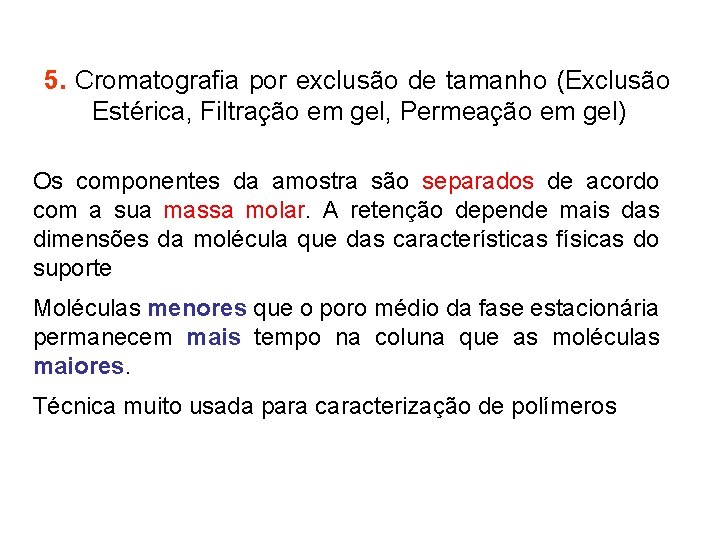 5. Cromatografia por exclusão de tamanho (Exclusão Estérica, Filtração em gel, Permeação em gel)

Os componentes da amostra são separados de acordo com a sua massa molar. A retenção depende mais das dimensões da molécula que das características físicas do suporte

Moléculas menores que o poro médio da fase estacionária permanecem mais tempo na coluna que as moléculas maiores.

Técnica muito usada para caracterização de polímeros